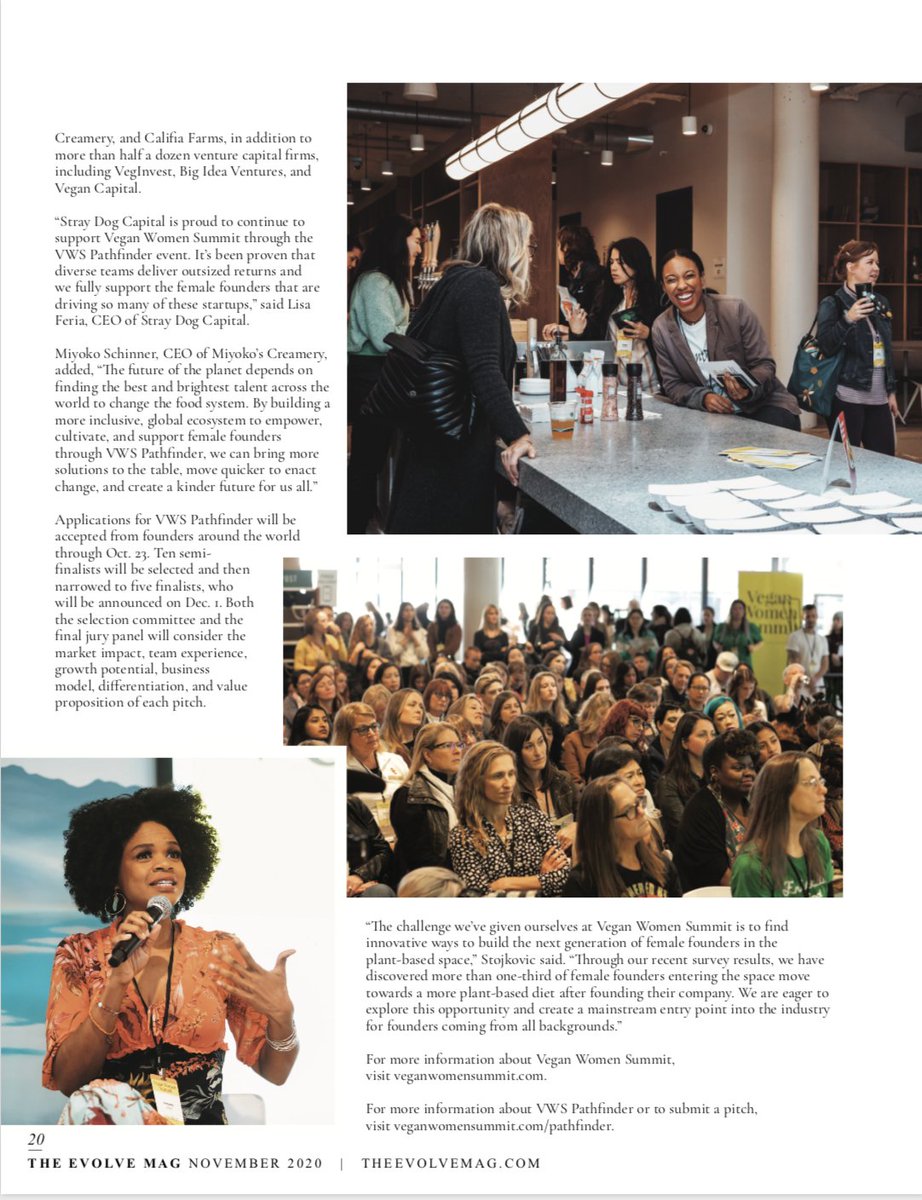 Creamery, and Califia Farms, in addition to more than half a dozen venture capital firms, including VegInvest, Big Idea Ventures, and Vegan Capital.

"Stray Dog Capital is proud to continue to support Vegan Women Summit through the VWS Pathfinder event. It's been proven that diverse teams deliver outsized returns and we fully support the female founders that are driving so many of these startups," said Lisa Feria, CEO of Stray Dog Capital.

Miyoko Schinner, CEO of Miyoko's Creamery, added, "The future of the planet depends on finding the best and brightest talent across the world to change the food system. By building a more inclusive, global ecosystem to empower, cultivate, and support female founders through VWS Pathfinder, we can bring more solutions to the table, move quicker to enact change, and create a kinder future for us all."

Applications for VWS Pathfinder will be accepted from founders around the world through Oct. 23. Ten semi-finalists will be selected and then narrowed to five finalists, who will be announced on Dec. 1. Both the selection committee and the final jury panel will consider the market impact, team experience, growth potential, business model, differentiation, and value proposition of each pitch.

Vegan Women Summit

"The challenge we've given ourselves at Vegan Women Summit is to find innovative ways to build the next generation of female founders in the plant-based space," Stojkovic said. "Through our recent survey results, we have discovered more than one-third of female founders entering the space move towards a more plant-based diet after founding their company. We are eager to explore this opportunity and create a mainstream entry point into the industry for founders coming from all backgrounds."

For more information about Vegan Women Summit, visit veganwomensummit.com.

For more information about VWS Pathfinder or to submit a pitch, visit veganwomensummit.com/pathfinder.

20
THE EVOLVE MAG NOVEMBER 2020 | THEEVOLVEMAG.COM